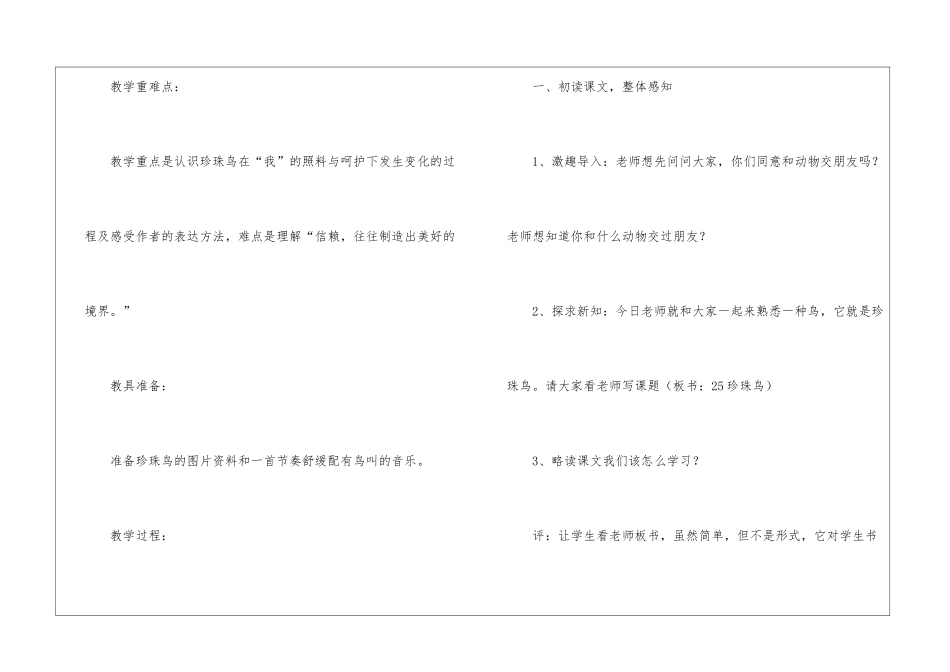 教学重难点：

教学重点是认识珍珠鸟在“我”的照料与呵护下发生变化的过程及感受作者的表达方法，难点是理解“信赖，往往制造出美好的境界。”

教具准备：

准备珍珠鸟的图片资料和一首节奏舒缓配有鸟叫的音乐。

教学过程：

一、初读课文，整体感知

1、激趣导入：老师想先问问大家，你们同意和动物交朋友吗？老师想知道你和什么动物交过朋友？

2、探求新知：今日老师就和大家一起来熟悉一种鸟，它就是珍珠鸟。请大家看老师写课题（板书：25珍珠鸟）

3、略读课文我们该怎么学习？

评：让学生看老师板书，虽然简单，但不是形式，它对学生书